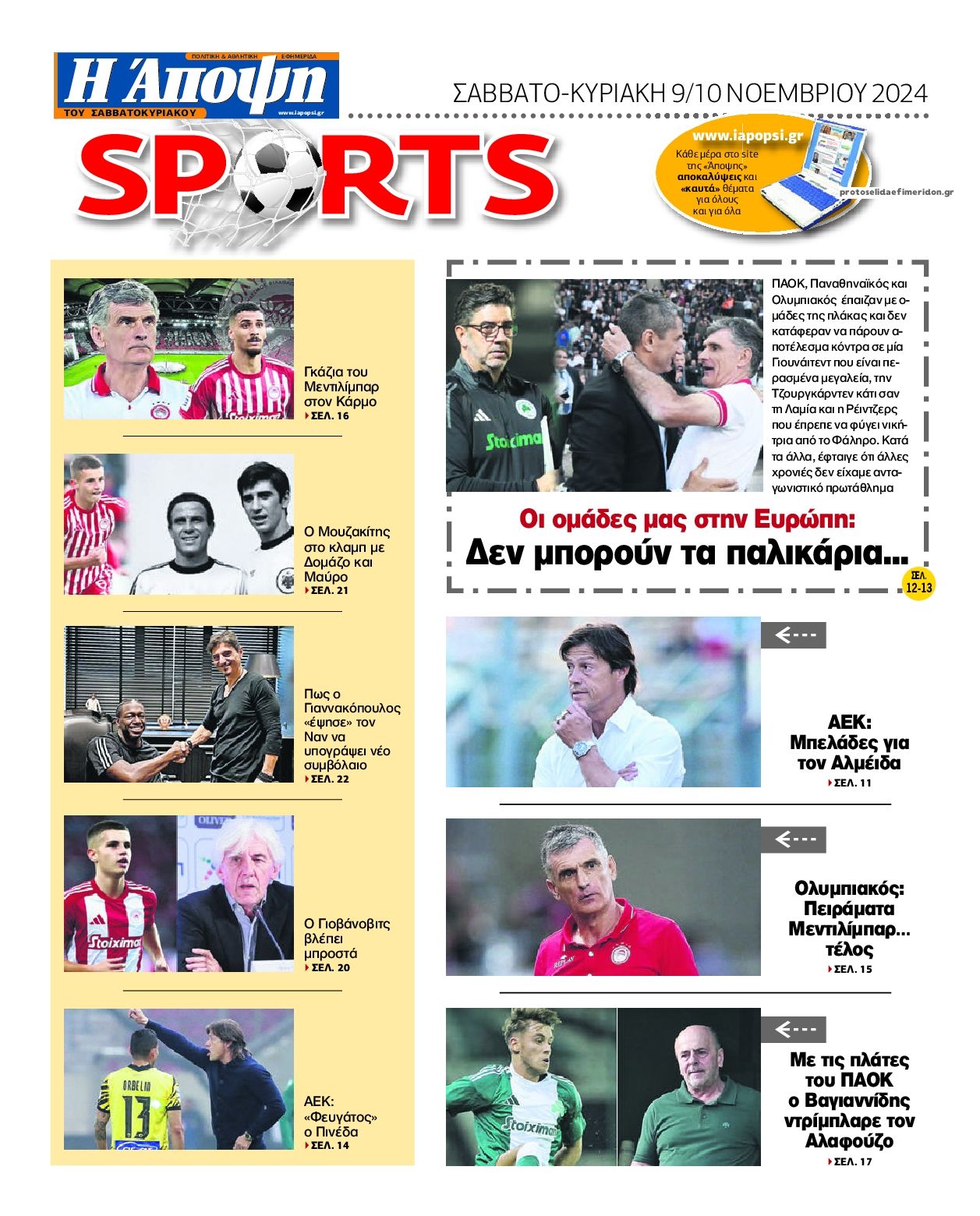 ΠΟΛΙΤΙΚΗ & ΑΘΛΗΤΙΚΗ ΕΦΗΜΕΡΙΔΑ
Η Άποψη
ΤΟΥ ΣΑΒΒΑΤΟΚΥΡΙΑΚΟΥ
www.iapopsi.gr

ΣΑΒΒΑΤΟ-ΚΥΡΙΑΚΗ 9/10 ΝΟΕΜΒΡΙΟΥ 2024

SPORTS

www.iapopsi.gr
Κάθε μέρα στο site της «Άποψης» αποκαλύψεις και «καυτά» θέματα για όλους και για όλα

protoselidaefimeridon.gr

Γκάζια του Μεντιλίμπαρ στον Κάρμο
ΣΕΛ. 16

Ο Μουζακίτης στο κλαμπ με Δομάζο και Μαύρο
ΣΕΛ. 21

Πως ο Γιαννακόπουλος «έψησε» τον Ναν να υπογράψει νέο συμβόλαιο
ΣΕΛ. 22

Ο Γιοβάνοβιτς βλέπει μπροστά
ΣΕΛ. 20

ΑΕΚ: «Φευγάτος» ο Πινέδα
ΣΕΛ. 14

ΠΑΟΚ, Παναθηναϊκός και Ολυμπιακός έπαιζαν με ομάδες της πλάκας και δεν κατάφεραν να πάρουν αποτέλεσμα κόντρα σε μία Γιουνάιτεντ που είναι περασμένα μεγαλεία, την Τζουργκάρντεν κάτι σαν τη Λαμία και η Ρέιντζερς που έπρεπε να φύγει νικήτρια από το Φάληρο. Κατά τα άλλα, έφταιγε ότι άλλες χρονιές δεν είχαμε ανταγωνιστικό πρωτάθλημα

Οι ομάδες μας στην Ευρώπη:
Δεν μπορούν τα παλικάρια...
ΣΕΛ. 12-13

ΑΕΚ: Μπελάδες για τον Αλμέιδα
ΣΕΛ. 11

Ολυμπιακός: Πειράματα Μεντιλίμπαρ... τέλος
ΣΕΛ. 15

Με τις πλάτες του ΠΑΟΚ ο Βαγιαννίδης ντρίμπλαρε τον Αλαφούζο
ΣΕΛ. 17